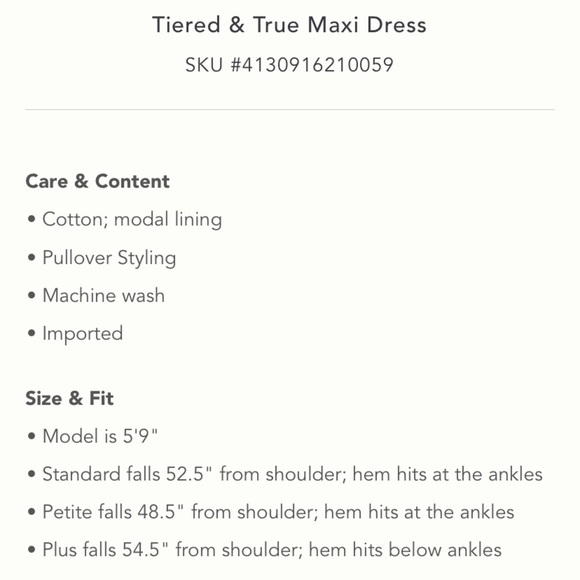 Tiered & True Maxi Dress

SKU #4130916210059

Care & Content

• Cotton; modal lining

• Pullover Styling

• Machine wash

• Imported

Size & Fit

• Model is 5'9"

• Standard falls 52.5" from shoulder; hem hits at the ankles

• Petite falls 48.5" from shoulder; hem hits at the ankles

• Plus falls 54.5" from shoulder; hem hits below ankles